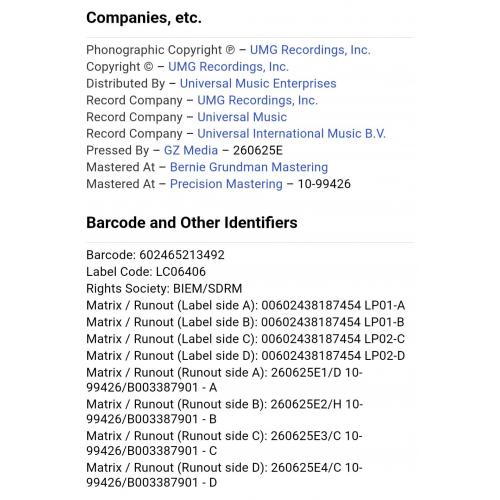 Companies, etc.

Phonographic Copyright ℗ – UMG Recordings, Inc.
Copyright © – UMG Recordings, Inc.
Distributed By – Universal Music Enterprises
Record Company – UMG Recordings, Inc.
Record Company – Universal Music
Record Company – Universal International Music B.V.
Pressed By – GZ Media – 260625E
Mastered At – Bernie Grundman Mastering
Mastered At – Precision Mastering – 10-99426

Barcode and Other Identifiers

Barcode: 602465213492
Label Code: LC06406
Rights Society: BIEM/SDRM
Matrix / Runout (Label side A): 00602438187454 LP01-A
Matrix / Runout (Label side B): 00602438187454 LP01-B
Matrix / Runout (Label side C): 00602438187454 LP02-C
Matrix / Runout (Label side D): 00602438187454 LP02-D
Matrix / Runout (Runout side A): 260625E1/D 10-99426/B003387901 - A
Matrix / Runout (Runout side B): 260625E2/H 10-99426/B003387901 - B
Matrix / Runout (Runout side C): 260625E3/C 10-99426/B003387901 - C
Matrix / Runout (Runout side D): 260625E4/C 10-99426/B003387901 - D